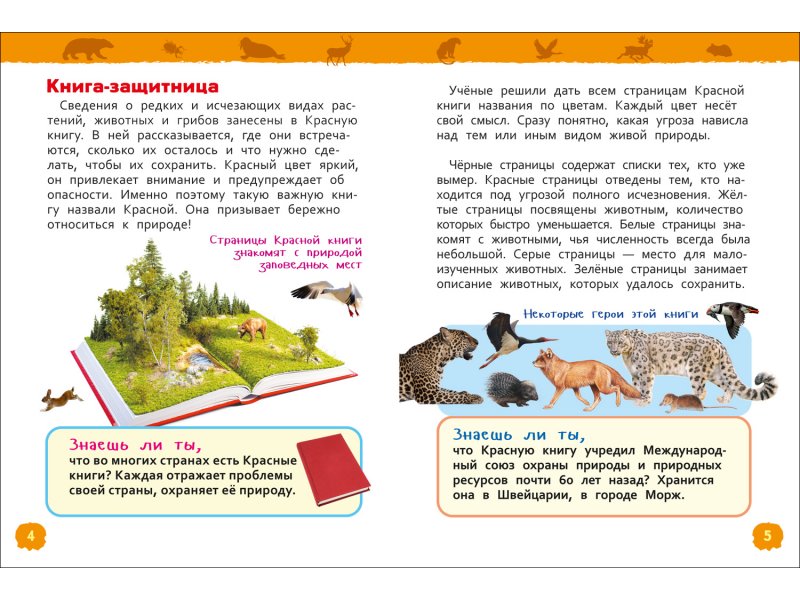 Книга-защитница

Сведения о редких и исчезающих видах растений, животных и грибов занесены в Красную книгу. В ней рассказывается, где они встречаются, сколько их осталось и что нужно сделать, чтобы их сохранить. Красный цвет яркий, он привлекает внимание и предупреждает об опасности. Именно поэтому такую важную книгу назвали Красной. Она призывает бережно относиться к природе!

Страницы Красной книги знакомят с природой заповедных мест

Знаешь ли ты,
что во многих странах есть Красные книги? Каждая отражает проблемы своей страны, охраняет её природу.

4

Учёные решили дать всем страницам Красной книги названия по цветам. Каждый цвет несёт свой смысл. Сразу понятно, какая угроза нависла над тем или иным видом живой природы.

Чёрные страницы содержат списки тех, кто уже вымер. Красные страницы отведены тем, кто находится под угрозой полного исчезновения. Жёлтые страницы посвящены животным, количество которых быстро уменьшается. Белые страницы знакомят с животными, чья численность всегда была небольшой. Серые страницы — место для малоизученных животных. Зелёные страницы занимает описание животных, которых удалось сохранить.

Некоторые герои этой книги

Знаешь ли ты,
что Красную книгу учредил Международный союз охраны природы и природных ресурсов почти 60 лет назад? Хранится она в Швейцарии, в городе Морж.

5